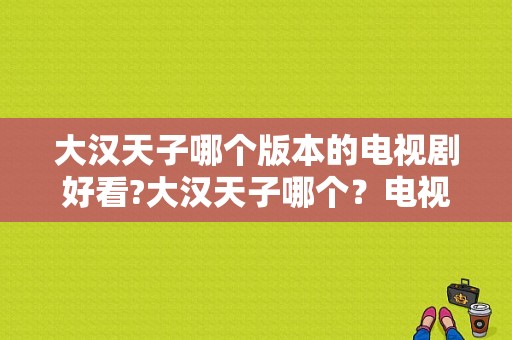 大汉天子哪个版本的电视剧好看?大汉天子哪个？电视